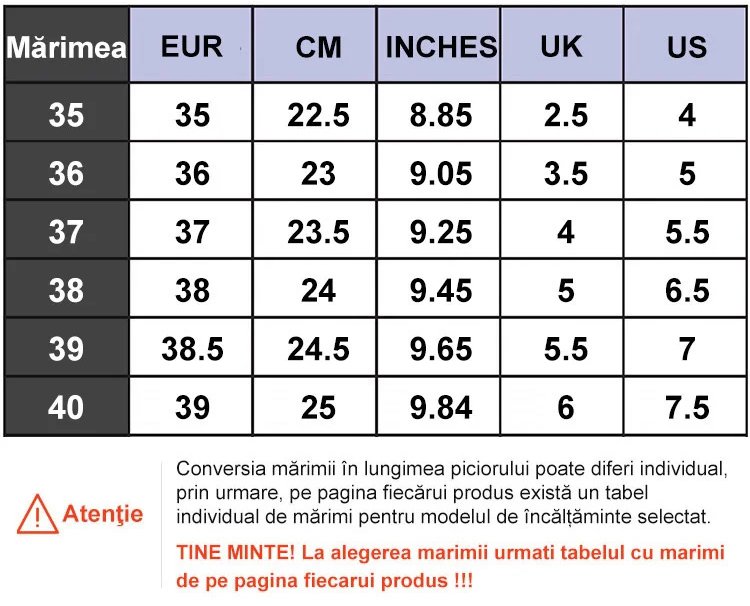 | Mărimea | EUR | CM | INCHES | UK | US |
|---|---|---|---|---|---|
| 35 | 35 | 22.5 | 8.85 | 2.5 | 4 |
| 36 | 36 | 23 | 9.05 | 3.5 | 5 |
| 37 | 37 | 23.5 | 9.25 | 4 | 5.5 |
| 38 | 38 | 24 | 9.45 | 5 | 6.5 |
| 39 | 38.5 | 24.5 | 9.65 | 5.5 | 7 |
| 40 | 39 | 25 | 9.84 | 6 | 7.5 |

Atenţie

Conversia mărimii în lungimea piciorului poate diferi individual, prin urmare, pe pagina fiecărui produs există un tabel individual de mărimi pentru modelul de încălțăminte selectat.

TINE MINTE! La alegerea marimii urmati tabelul cu marimi de pe pagina fiecarui produs !!!